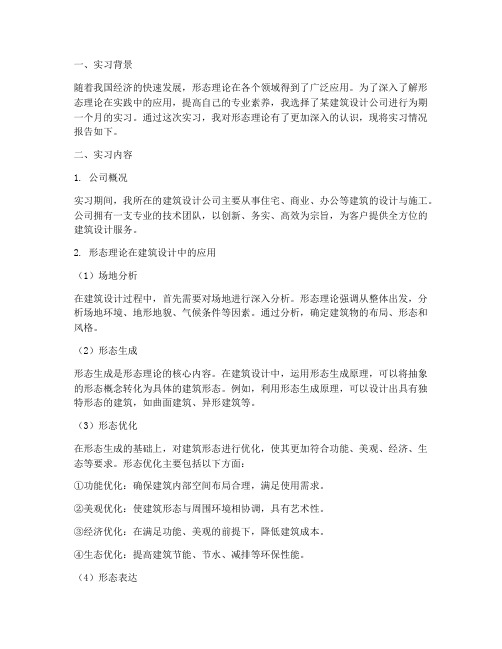 一、实习背景

随着我国经济的快速发展，形态理论在各个领域得到了广泛应用。为了深入了解形态理论在实践中的应用，提高自己的专业素养，我选择了某建筑设计公司进行为期一个月的实习。通过这次实习，我对形态理论有了更加深入的认识，现将实习情况报告如下。

二、实习内容

1. 公司概况

实习期间，我所在的建筑设计公司主要从事住宅、商业、办公等建筑的设计与施工。公司拥有一支专业的技术团队，以创新、务实、高效为宗旨，为客户提供全方位的建筑设计服务。

2. 形态理论在建筑设计中的应用

（1）场地分析

在建筑设计过程中，首先需要对场地进行深入分析。形态理论强调从整体出发，分析场地环境、地形地貌、气候条件等因素。通过分析，确定建筑物的布局、形态和风格。

（2）形态生成

形态生成是形态理论的核心内容。在建筑设计中，运用形态生成原理，可以将抽象的形态概念转化为具体的建筑形态。例如，利用形态生成原理，可以设计出具有独特形态的建筑，如曲面建筑、异形建筑等。

（3）形态优化

在形态生成的基础上，对建筑形态进行优化，使其更加符合功能、美观、经济、生态等要求。形态优化主要包括以下方面：

①功能优化：确保建筑内部空间布局合理，满足使用需求。

②美观优化：使建筑形态与周围环境相协调，具有艺术性。

③经济优化：在满足功能、美观的前提下，降低建筑成本。

④生态优化：提高建筑节能、节水、减排等环保性能。

（4）形态表达